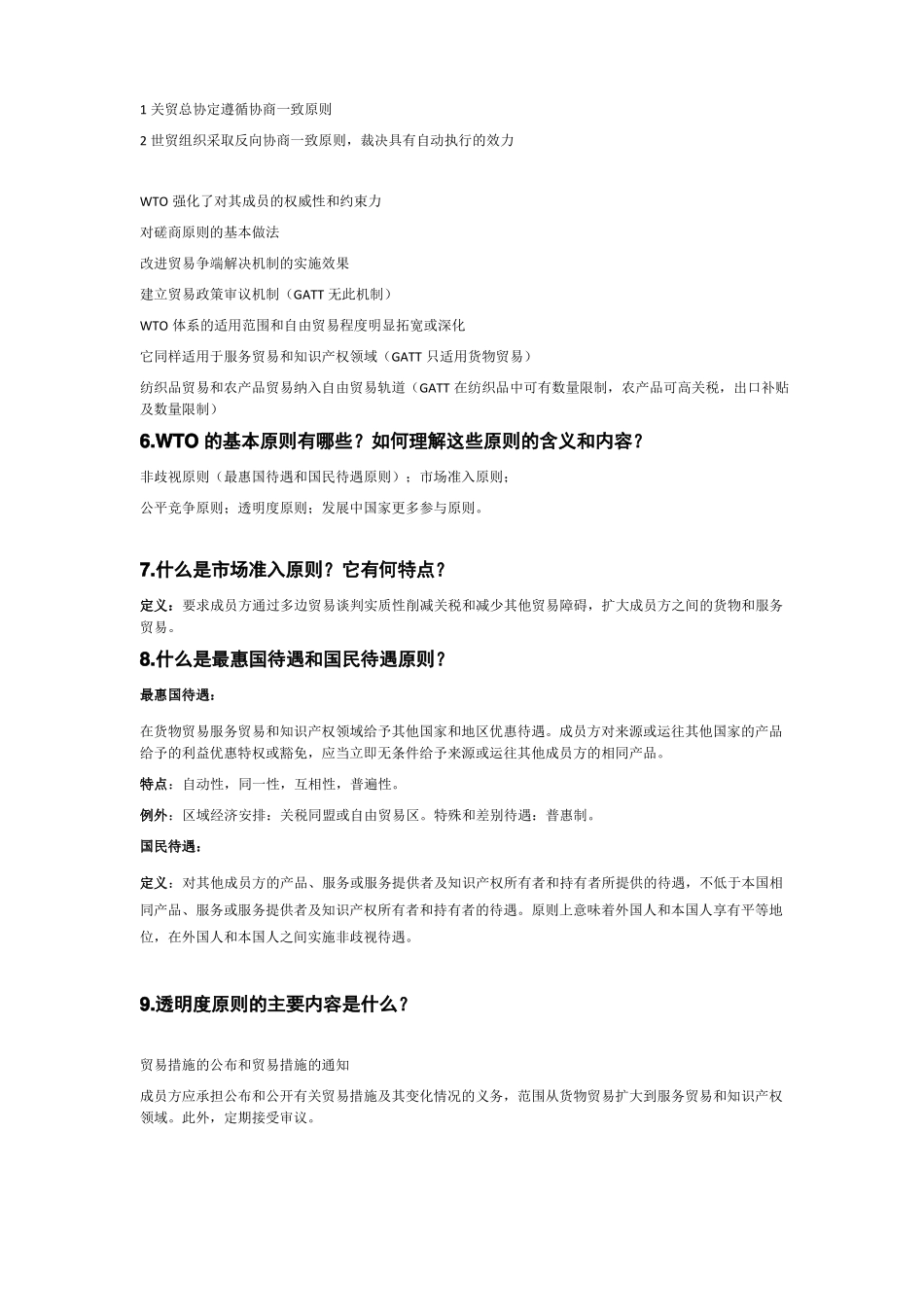 1 关贸总协定遵循协商一致原则

2 世贸组织采取反向协商一致原则，裁决具有自动执行的效力

WTO 强化了对其成员的权威性和约束力

对磋商原则的基本做法

改进贸易争端解决机制的实施效果

建立贸易政策审议机制（GATT 无此机制）

WTO 体系的适用范围和自由贸易程度明显拓宽或深化

它同样适用于服务贸易和知识产权领域（GATT 只适用货物贸易）

纺织品贸易和农产品贸易纳入自由贸易轨道（GATT 在纺织品中可有数量限制，农产品可高关税，出口补贴及数量限制）

6.WTO 的基本原则有哪些？如何理解这些原则的含义和内容？

非歧视原则（最惠国待遇和国民待遇原则）；市场准入原则；

公平竞争原则；透明度原则；发展中国家更多参与原则。

7.什么是市场准入原则？它有何特点？

定义：要求成员方通过多边贸易谈判实质性削减关税和减少其他贸易障碍，扩大成员方之间的货物和服务贸易。

8.什么是最惠国待遇和国民待遇原则？

最惠国待遇：

在货物贸易服务贸易和知识产权领域给予其他国家和地区优惠待遇。成员方对来源或运往其他国家的产品给予的利益优惠特权或豁免，应当立即无条件给予来源或运往其他成员方的相同产品。

特点：自动性，同一性，互相性，普遍性。

例外：区域经济安排：关税同盟或自由贸易区。特殊和差别待遇：普惠制。

国民待遇：

定义：对其他成员方的产品、服务或服务提供者及知识产权所有者和持有者所提供的待遇，不低于本国相同产品、服务或服务提供者及知识产权所有者和持有者的待遇。原则上意味着外国人和本国人享有平等地位，在外国人和本国人之间实施非歧视待遇。

9.透明度原则的主要内容是什么？

贸易措施的公布和贸易措施的通知

成员方应承担公布和公开有关贸易措施及其变化情况的义务，范围从货物贸易扩大到服务贸易和知识产权领域。此外，定期接受审议。